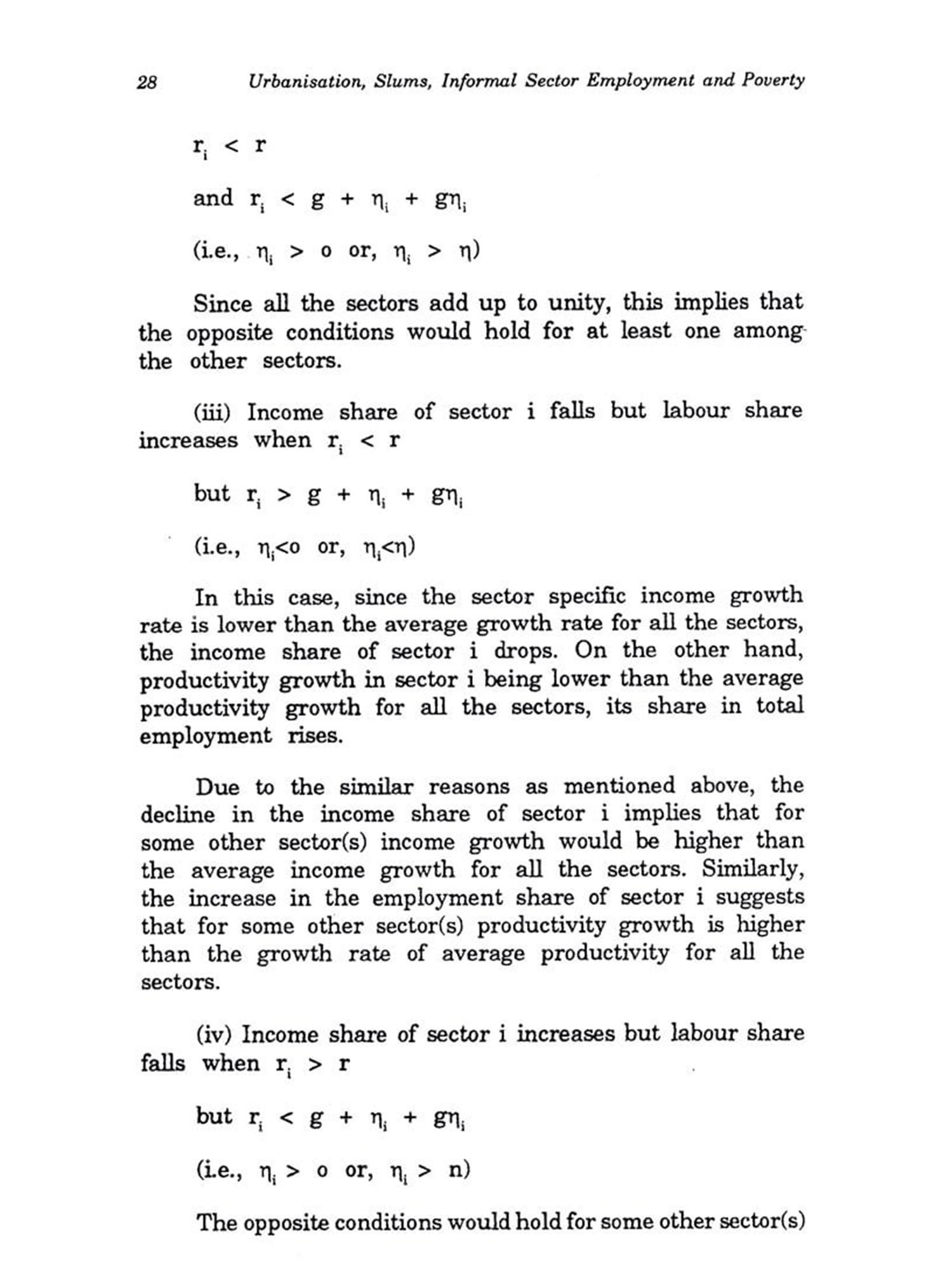 28 Urbanisation, Slums, Informal Sector Employment and Poverty

$r_i < r$

and $r_i < g + \eta_i + g\eta_i$

(i.e., $\eta_i > o$ or, $\eta_i > \eta$)

Since all the sectors add up to unity, this implies that the opposite conditions would hold for at least one among the other sectors.

(iii) Income share of sector i falls but labour share increases when $r_i < r$

but $r_i > g + \eta_i + g\eta_i$

(i.e., $\eta_i < o$ or, $\eta_i < \eta$)

In this case, since the sector specific income growth rate is lower than the average growth rate for all the sectors, the income share of sector i drops. On the other hand, productivity growth in sector i being lower than the average productivity growth for all the sectors, its share in total employment rises.

Due to the similar reasons as mentioned above, the decline in the income share of sector i implies that for some other sector(s) income growth would be higher than the average income growth for all the sectors. Similarly, the increase in the employment share of sector i suggests that for some other sector(s) productivity growth is higher than the growth rate of average productivity for all the sectors.

(iv) Income share of sector i increases but labour share falls when $r_i > r$

but $r_i < g + \eta_i + g\eta_i$

(i.e., $\eta_i > o$ or, $\eta_i > n$)

The opposite conditions would hold for some other sector(s)